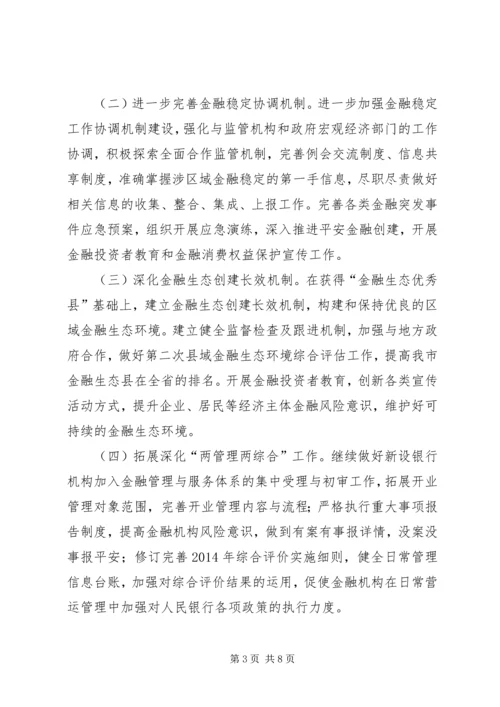 （二）进一步完善金融稳定协调机制。进一步加强金融稳定工作协调机制建设，强化与监管机构和政府宏观经济部门的工作协调，积极探索全面合作监管机制，完善例会交流制度、信息共享制度，准确掌握涉区域金融稳定的第一手信息，尽职尽责做好相关信息的收集、整合、集成、上报工作。完善各类金融突发事件应急预案，组织开展应急演练，深入推进平安金融创建，开展金融投资者教育和金融消费权益保护宣传工作。

（三）深化金融生态创建长效机制。在获得“金融生态优秀县”基础上，建立金融生态创建长效机制，构建和保持优良的区域金融生态环境。建立健全监督检查及跟进机制，加强与地方政府合作，做好第二次县域金融生态环境综合评估工作，提高我市金融生态县在全省的排名。开展金融投资者教育，创新各类宣传活动方式，提升企业、居民等经济主体金融风险意识，维护好可持续的金融生态环境。

（四）拓展深化“两管理两综合”工作。继续做好新设银行机构加入金融管理与服务体系的集中受理与初审工作，拓展开业管理对象范围，完善开业管理内容与流程；严格执行重大事项报告制度，提高金融机构风险意识，做到有案有事报详情，没案没事报平安；修订完善2014年综合评价实施细则，健全日常管理信息台账，加强对综合评价结果的运用，促使金融机构在日常营运管理中加强对人民银行各项政策的执行力度。

第3页 共8页